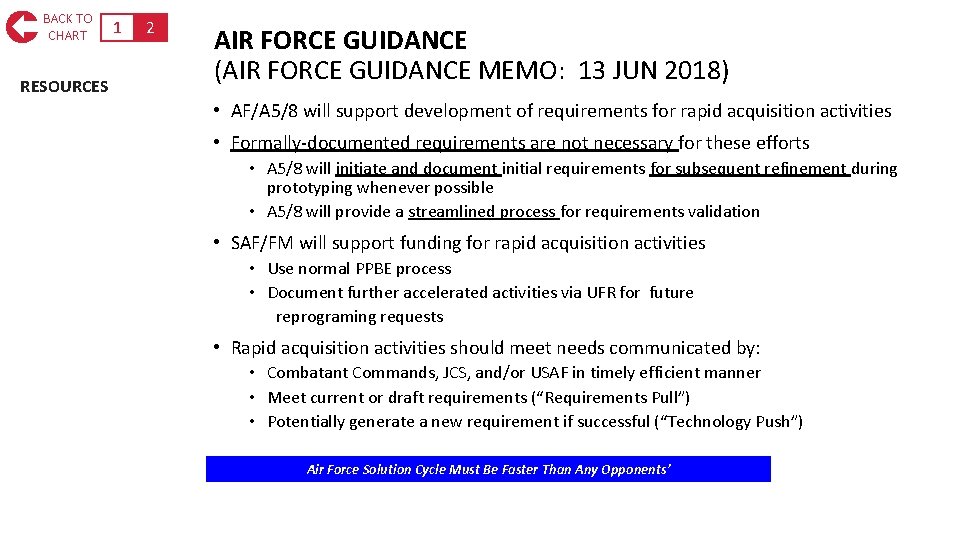 BACK TO CHART

1 2

RESOURCES

AIR FORCE GUIDANCE
(AIR FORCE GUIDANCE MEMO: 13 JUN 2018)

• AF/A5/8 will support development of requirements for rapid acquisition activities
• Formally-documented requirements are not necessary for these efforts
 • A5/8 will initiate and document initial requirements for subsequent refinement during prototyping whenever possible
 • A5/8 will provide a streamlined process for requirements validation
• SAF/FM will support funding for rapid acquisition activities
 • Use normal PPBE process
 • Document further accelerated activities via UFR for future reprograming requests
• Rapid acquisition activities should meet needs communicated by:
 • Combatant Commands, JCS, and/or USAF in timely efficient manner
 • Meet current or draft requirements (“Requirements Pull”)
 • Potentially generate a new requirement if successful (“Technology Push”)

Air Force Solution Cycle Must Be Faster Than Any Opponents’